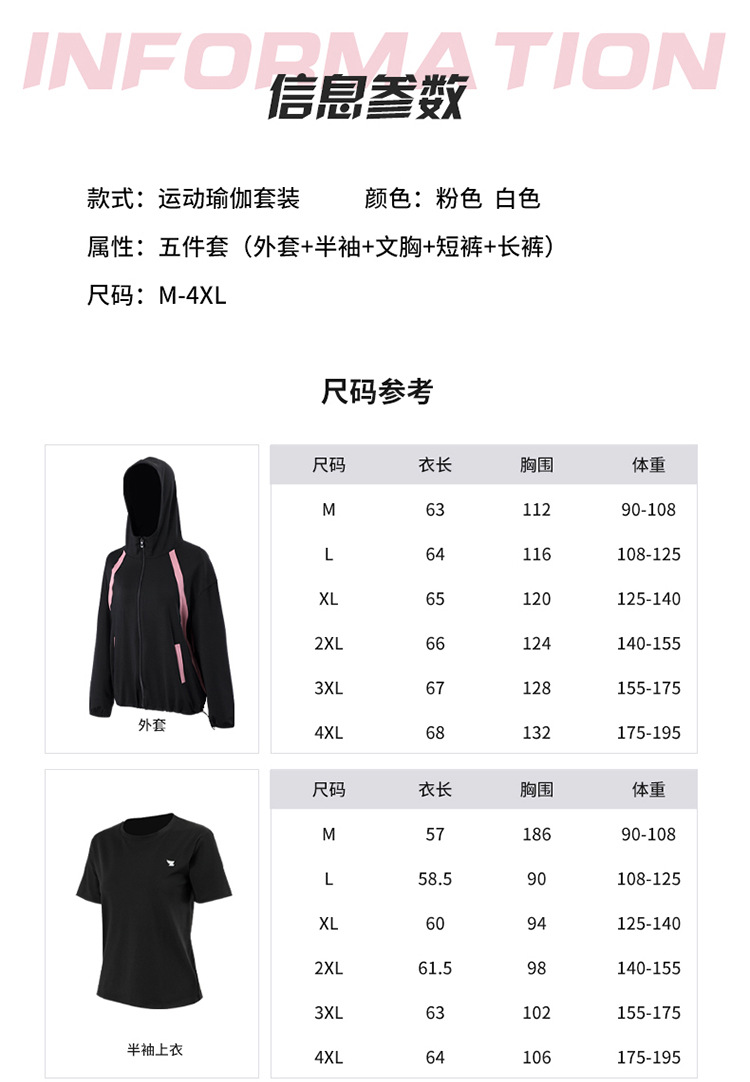 INFORMATION
信息参数

款式：运动瑜伽套装　　颜色：粉色 白色

属性：五件套（外套+半袖+文胸+短裤+长裤）

尺码：M-4XL

尺码参考

外套

| 尺码 | 衣长 | 胸围 | 体重 |
|---|---|---|---|
| M | 63 | 112 | 90-108 |
| L | 64 | 116 | 108-125 |
| XL | 65 | 120 | 125-140 |
| 2XL | 66 | 124 | 140-155 |
| 3XL | 67 | 128 | 155-175 |
| 4XL | 68 | 132 | 175-195 |

半袖上衣

| 尺码 | 衣长 | 胸围 | 体重 |
|---|---|---|---|
| M | 57 | 186 | 90-108 |
| L | 58.5 | 90 | 108-125 |
| XL | 60 | 94 | 125-140 |
| 2XL | 61.5 | 98 | 140-155 |
| 3XL | 63 | 102 | 155-175 |
| 4XL | 64 | 106 | 175-195 |